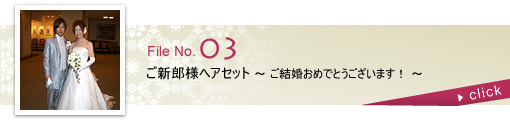 File No. 03
ご新郎様ヘアセット ～ ご結婚おめでとうございます！ ～
click